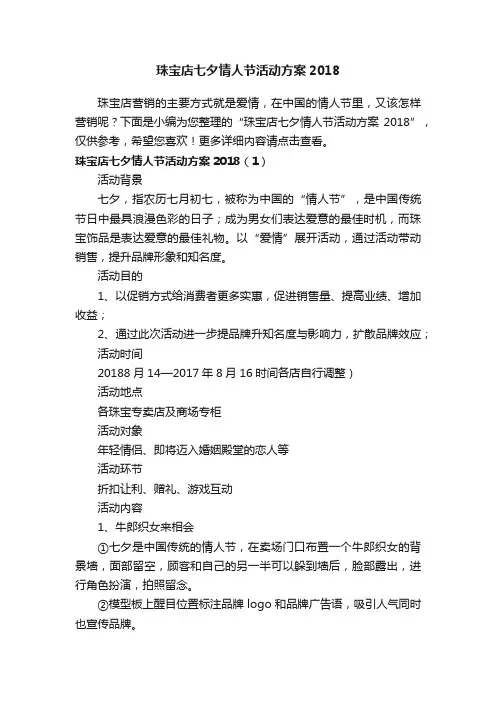 珠宝店七夕情人节活动方案 2018

珠宝店营销的主要方式就是爱情，在中国的情人节里，又该怎样营销呢？下面是小编为您整理的“珠宝店七夕情人节活动方案 2018”，仅供参考，希望您喜欢！更多详细内容请点击查看。

珠宝店七夕情人节活动方案 2018（1）

活动背景

七夕，指农历七月初七，被称为中国的“情人节”，是中国传统节日中最具浪漫色彩的日子；成为男女们表达爱意的最佳时机，而珠宝饰品是表达爱意的最佳礼物。以“爱情”展开活动，通过活动带动销售，提升品牌形象和知名度。

活动目的

1、以促销方式给消费者更多实惠，促进销售量、提高业绩、增加收益；

2、通过此次活动进一步提品牌升知名度与影响力，扩散品牌效应；

活动时间

20188 月 14—2017 年 8 月 16 时间各店自行调整）

活动地点

各珠宝专卖店及商场专柜

活动对象

年轻情侣、即将迈入婚姻殿堂的恋人等

活动环节

折扣让利、赠礼、游戏互动

活动内容

1、牛郎织女来相会

①七夕是中国传统的情人节，在卖场门口布置一个牛郎织女的背景墙，面部留空，顾客和自己的另一半可以躲到墙后，脸部露出，进行角色扮演，拍照留念。

②模型板上醒目位置标注品牌 logo 和品牌广告语，吸引人气同时也宣传品牌。